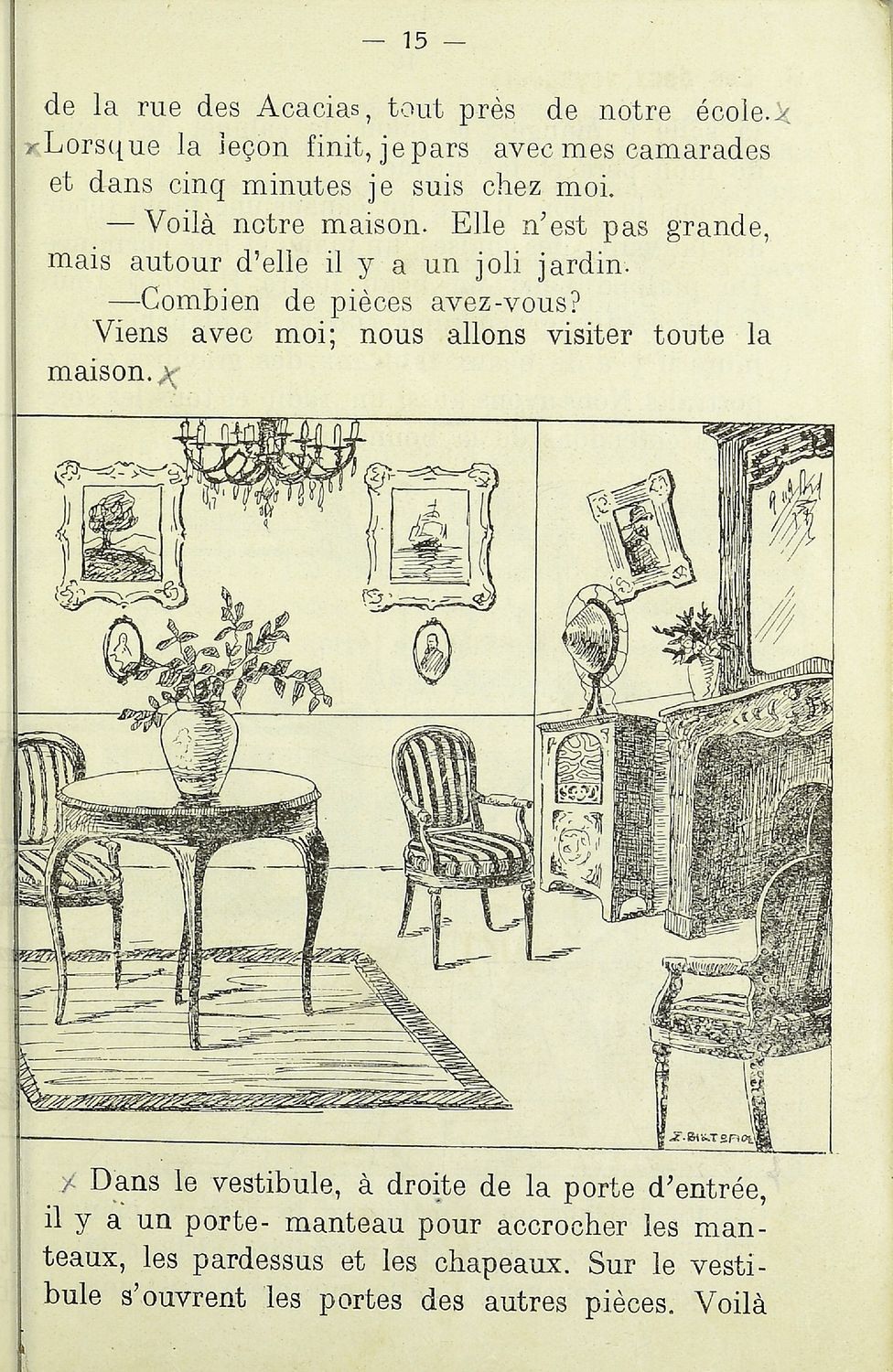 — 15 —

de la rue des Acacias, tout près de notre école. Lorsque la leçon finit, je pars avec mes camarades et dans cinq minutes je suis chez moi.

— Voilà notre maison. Elle n'est pas grande, mais autour d'elle il y a un joli jardin.

—Combien de pièces avez-vous?

Viens avec moi; nous allons visiter toute la maison.

Σ. ΒΙΚΤΩΡΙΑ

Dans le vestibule, à droite de la porte d'entrée, il y a un porte- manteau pour accrocher les manteaux, les pardessus et les chapeaux. Sur le vestibule s'ouvrent les portes des autres pièces. Voilà